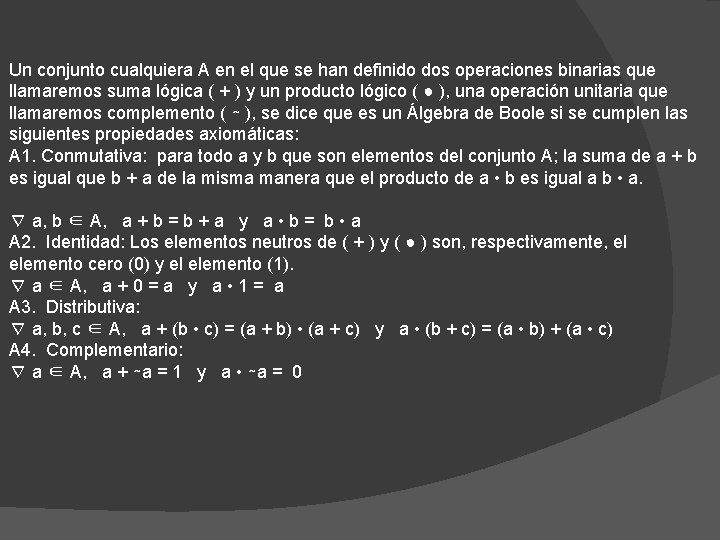 Un conjunto cualquiera A en el que se han definido dos operaciones binarias que llamaremos suma lógica ( + ) y un producto lógico ( ● ), una operación unitaria que llamaremos complemento ( ~ ), se dice que es un Álgebra de Boole si se cumplen las siguientes propiedades axiomáticas:
A1. Conmutativa: para todo a y b que son elementos del conjunto A; la suma de a + b es igual que b + a de la misma manera que el producto de a • b es igual a b • a.

$\nabla$ a, b $\in$ A, a + b = b + a y a • b = b • a
A2. Identidad: Los elementos neutros de ( + ) y ( ● ) son, respectivamente, el elemento cero (0) y el elemento (1).
$\nabla$ a $\in$ A, a + 0 = a y a • 1 = a
A3. Distributiva:
$\nabla$ a, b, c $\in$ A, a + (b • c) = (a + b) • (a + c) y a • (b + c) = (a • b) + (a • c)
A4. Complementario:
$\nabla$ a $\in$ A, a + ~a = 1 y a • ~a = 0